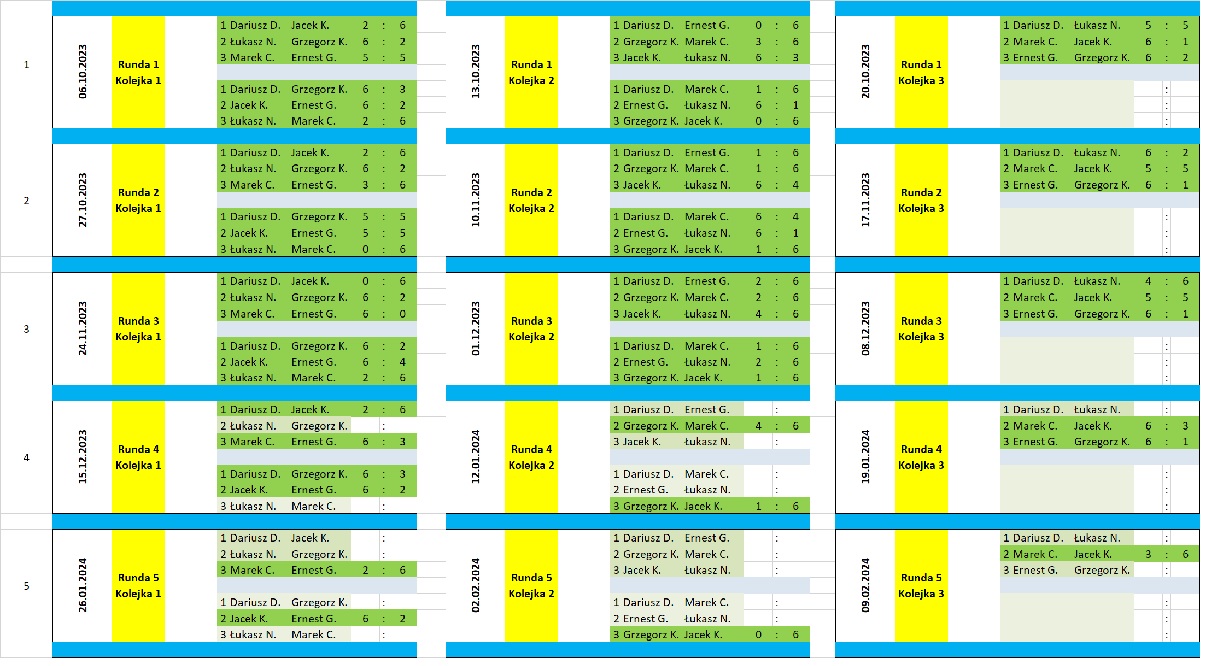 1

06.10.2023
Runda 1
Kolejka 1
1 Dariusz D. Jacek K. 2 : 6
2 Łukasz N. Grzegorz K. 6 : 2
3 Marek C. Ernest G. 5 : 5
1 Dariusz D. Grzegorz K. 6 : 3
2 Jacek K. Ernest G. 6 : 2
3 Łukasz N. Marek C. 2 : 6

13.10.2023
Runda 1
Kolejka 2
1 Dariusz D. Ernest G. 0 : 6
2 Grzegorz K. Marek C. 3 : 6
3 Jacek K. Łukasz N. 6 : 3
1 Dariusz D. Marek C. 1 : 6
2 Ernest G. Łukasz N. 6 : 1
3 Grzegorz K. Jacek K. 0 : 6

20.10.2023
Runda 1
Kolejka 3
1 Dariusz D. Łukasz N. 5 : 5
2 Marek C. Jacek K. 6 : 1
3 Ernest G. Grzegorz K. 6 : 2
:
:
:

2

27.10.2023
Runda 2
Kolejka 1
1 Dariusz D. Jacek K. 2 : 6
2 Łukasz N. Grzegorz K. 6 : 2
3 Marek C. Ernest G. 3 : 6
1 Dariusz D. Grzegorz K. 5 : 5
2 Jacek K. Ernest G. 5 : 5
3 Łukasz N. Marek C. 0 : 6

10.11.2023
Runda 2
Kolejka 2
1 Dariusz D. Ernest G. 1 : 6
2 Grzegorz K. Marek C. 1 : 6
3 Jacek K. Łukasz N. 6 : 4
1 Dariusz D. Marek C. 6 : 4
2 Ernest G. Łukasz N. 6 : 1
3 Grzegorz K. Jacek K. 1 : 6

17.11.2023
Runda 2
Kolejka 3
1 Dariusz D. Łukasz N. 6 : 2
2 Marek C. Jacek K. 5 : 5
3 Ernest G. Grzegorz K. 6 : 1
:
:
:

3

24.11.2023
Runda 3
Kolejka 1
1 Dariusz D. Jacek K. 0 : 6
2 Łukasz N. Grzegorz K. 6 : 2
3 Marek C. Ernest G. 6 : 0
1 Dariusz D. Grzegorz K. 6 : 2
2 Jacek K. Ernest G. 6 : 4
3 Łukasz N. Marek C. 2 : 6

01.12.2023
Runda 3
Kolejka 2
1 Dariusz D. Ernest G. 2 : 6
2 Grzegorz K. Marek C. 2 : 6
3 Jacek K. Łukasz N. 4 : 6
1 Dariusz D. Marek C. 1 : 6
2 Ernest G. Łukasz N. 2 : 6
3 Grzegorz K. Jacek K. 1 : 6

08.12.2023
Runda 3
Kolejka 3
1 Dariusz D. Łukasz N. 4 : 6
2 Marek C. Jacek K. 5 : 5
3 Ernest G. Grzegorz K. 6 : 1
:
:
:

4

15.12.2023
Runda 4
Kolejka 1
1 Dariusz D. Jacek K. 2 : 6
2 Łukasz N. Grzegorz K. :
3 Marek C. Ernest G. 6 : 3
1 Dariusz D. Grzegorz K. 6 : 3
2 Jacek K. Ernest G. 6 : 2
3 Łukasz N. Marek C. :

12.01.2024
Runda 4
Kolejka 2
1 Dariusz D. Ernest G. :
2 Grzegorz K. Marek C. 4 : 6
3 Jacek K. Łukasz N. :
1 Dariusz D. Marek C. :
2 Ernest G. Łukasz N. :
3 Grzegorz K. Jacek K. 1 : 6

19.01.2024
Runda 4
Kolejka 3
1 Dariusz D. Łukasz N. :
2 Marek C. Jacek K. 6 : 3
3 Ernest G. Grzegorz K. 6 : 1
:
:
:

5

26.01.2024
Runda 5
Kolejka 1
1 Dariusz D. Jacek K. :
2 Łukasz N. Grzegorz K. :
3 Marek C. Ernest G. 2 : 6
1 Dariusz D. Grzegorz K. :
2 Jacek K. Ernest G. 6 : 2
3 Łukasz N. Marek C. :

02.02.2024
Runda 5
Kolejka 2
1 Dariusz D. Ernest G. :
2 Grzegorz K. Marek C. :
3 Jacek K. Łukasz N. :
1 Dariusz D. Marek C. :
2 Ernest G. Łukasz N. :
3 Grzegorz K. Jacek K. 0 : 6

09.02.2024
Runda 5
Kolejka 3
1 Dariusz D. Łukasz N. :
2 Marek C. Jacek K. 3 : 6
3 Ernest G. Grzegorz K. :
:
:
: